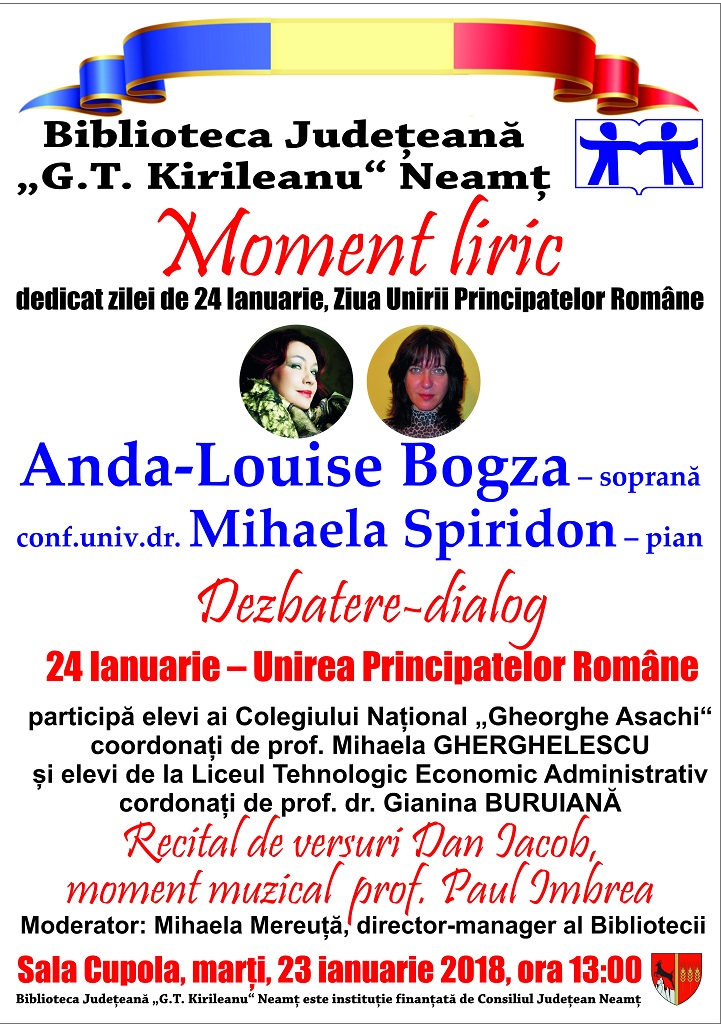 Biblioteca Județeană
„G.T. Kirileanu“ Neamț

Moment liric

dedicat zilei de 24 Ianuarie, Ziua Unirii Principatelor Române

Anda-Louise Bogza – soprană
conf.univ.dr. Mihaela Spiridon – pian

Dezbatere-dialog

24 Ianuarie – Unirea Principatelor Române

participă elevi ai Colegiului Național „Gheorghe Asachi“ coordonați de prof. Mihaela GHERGHELESCU și elevi de la Liceul Tehnologic Economic Administrativ cordonați de prof. dr. Gianina BURUIANĂ

Recital de versuri Dan Iacob, moment muzical prof. Paul Imbrea

Moderator: Mihaela Mereuță, director-manager al Bibliotecii

Sala Cupola, marți, 23 ianuarie 2018, ora 13:00

Biblioteca Județeană „G.T. Kirileanu“ Neamț este instituție finanțată de Consiliul Județean Neamț